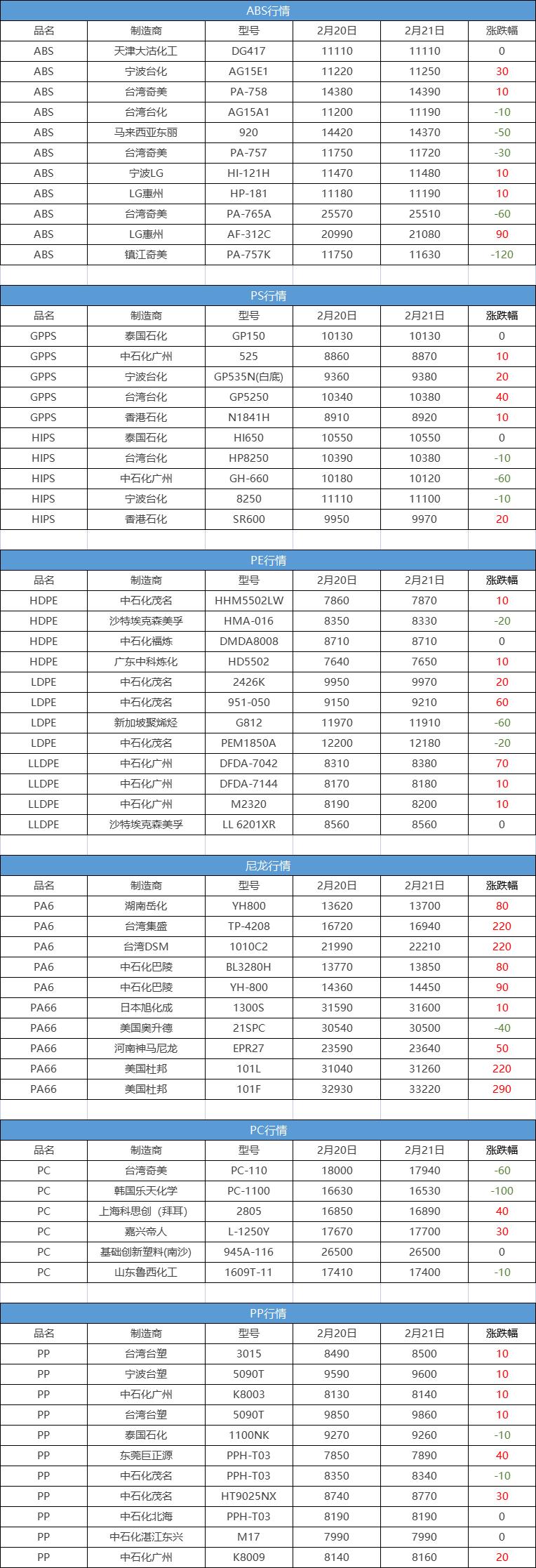 ABS行情

| 品名 | 制造商 | 型号 | 2月20日 | 2月21日 | 涨跌幅 |
|---|---|---|---|---|---|
| ABS | 天津大沽化工 | DG417 | 11110 | 11110 | 0 |
| ABS | 宁波台化 | AG15E1 | 11220 | 11250 | 30 |
| ABS | 台湾奇美 | PA-758 | 14380 | 14390 | 10 |
| ABS | 台湾台化 | AG15A1 | 11200 | 11190 | -10 |
| ABS | 马来西亚东丽 | 920 | 14420 | 14370 | -50 |
| ABS | 台湾奇美 | PA-757 | 11750 | 11720 | -30 |
| ABS | 宁波LG | HI-121H | 11470 | 11480 | 10 |
| ABS | LG惠州 | HP-181 | 11180 | 11190 | 10 |
| ABS | 台湾奇美 | PA-765A | 25570 | 25510 | -60 |
| ABS | LG惠州 | AF-312C | 20990 | 21080 | 90 |
| ABS | 镇江奇美 | PA-757K | 11750 | 11630 | -120 |

PS行情

| 品名 | 制造商 | 型号 | 2月20日 | 2月21日 | 涨跌幅 |
|---|---|---|---|---|---|
| GPPS | 泰国石化 | GP150 | 10130 | 10130 | 0 |
| GPPS | 中石化广州 | 525 | 8860 | 8870 | 10 |
| GPPS | 宁波台化 | GP535N(白底) | 9360 | 9380 | 20 |
| GPPS | 台湾台化 | GP5250 | 10340 | 10380 | 40 |
| GPPS | 香港石化 | N1841H | 8910 | 8920 | 10 |
| HIPS | 泰国石化 | HI650 | 10550 | 10550 | 0 |
| HIPS | 台湾台化 | HP8250 | 10390 | 10380 | -10 |
| HIPS | 中石化广州 | GH-660 | 10180 | 10120 | -60 |
| HIPS | 宁波台化 | 8250 | 11110 | 11100 | -10 |
| HIPS | 香港石化 | SR600 | 9950 | 9970 | 20 |

PE行情

| 品名 | 制造商 | 型号 | 2月20日 | 2月21日 | 涨跌幅 |
|---|---|---|---|---|---|
| HDPE | 中石化茂名 | HHM5502LW | 7860 | 7870 | 10 |
| HDPE | 沙特埃克森美孚 | HMA-016 | 8350 | 8330 | -20 |
| HDPE | 中石化福炼 | DMDA8008 | 8710 | 8710 | 0 |
| HDPE | 广东中科炼化 | HD5502 | 7640 | 7650 | 10 |
| LDPE | 中石化茂名 | 2426K | 9950 | 9970 | 20 |
| LDPE | 中石化茂名 | 951-050 | 9150 | 9210 | 60 |
| LDPE | 新加坡聚烯烃 | G812 | 11970 | 11910 | -60 |
| LDPE | 中石化茂名 | PEM1850A | 12200 | 12180 | -20 |
| LLDPE | 中石化广州 | DFDA-7042 | 8310 | 8380 | 70 |
| LLDPE | 中石化广州 | DFDA-7144 | 8170 | 8180 | 10 |
| LLDPE | 中石化广州 | M2320 | 8190 | 8200 | 10 |
| LLDPE | 沙特埃克森美孚 | LL 6201XR | 8560 | 8560 | 0 |

尼龙行情

| 品名 | 制造商 | 型号 | 2月20日 | 2月21日 | 涨跌幅 |
|---|---|---|---|---|---|
| PA6 | 湖南岳化 | YH800 | 13620 | 13700 | 80 |
| PA6 | 台湾集盛 | TP-4208 | 16720 | 16940 | 220 |
| PA6 | 台湾DSM | 1010C2 | 21990 | 22210 | 220 |
| PA6 | 中石化巴陵 | BL3280H | 13770 | 13850 | 80 |
| PA6 | 中石化巴陵 | YH-800 | 14360 | 14450 | 90 |
| PA66 | 日本旭化成 | 1300S | 31590 | 31600 | 10 |
| PA66 | 美国奥升德 | 21SPC | 30540 | 30500 | -40 |
| PA66 | 河南神马尼龙 | EPR27 | 23590 | 23640 | 50 |
| PA66 | 美国杜邦 | 101L | 31040 | 31260 | 220 |
| PA66 | 美国杜邦 | 101F | 32930 | 33220 | 290 |

PC行情

| 品名 | 制造商 | 型号 | 2月20日 | 2月21日 | 涨跌幅 |
|---|---|---|---|---|---|
| PC | 台湾奇美 | PC-110 | 18000 | 17940 | -60 |
| PC | 韩国乐天化学 | PC-1100 | 16630 | 16530 | -100 |
| PC | 上海科思创（拜耳） | 2805 | 16850 | 16890 | 40 |
| PC | 嘉兴帝人 | L-1250Y | 17670 | 17700 | 30 |
| PC | 基础创新塑料(南沙) | 945A-116 | 26500 | 26500 | 0 |
| PC | 山东鲁西化工 | 1609T-11 | 17410 | 17400 | -10 |

PP行情

| 品名 | 制造商 | 型号 | 2月20日 | 2月21日 | 涨跌幅 |
|---|---|---|---|---|---|
| PP | 台湾台塑 | 3015 | 8490 | 8500 | 10 |
| PP | 宁波台塑 | 5090T | 9590 | 9600 | 10 |
| PP | 中石化广州 | K8003 | 8130 | 8140 | 10 |
| PP | 台湾台塑 | 5090T | 9850 | 9860 | 10 |
| PP | 泰国石化 | 1100NK | 9270 | 9260 | -10 |
| PP | 东莞巨正源 | PPH-T03 | 7850 | 7890 | 40 |
| PP | 中石化茂名 | PPH-T03 | 8350 | 8340 | -10 |
| PP | 中石化茂名 | HT9025NX | 8740 | 8770 | 30 |
| PP | 中石化北海 | PPH-T03 | 8190 | 8190 | 0 |
| PP | 中石化湛江东兴 | M17 | 7990 | 7990 | 0 |
| PP | 中石化广州 | K8009 | 8140 | 8160 | 20 |